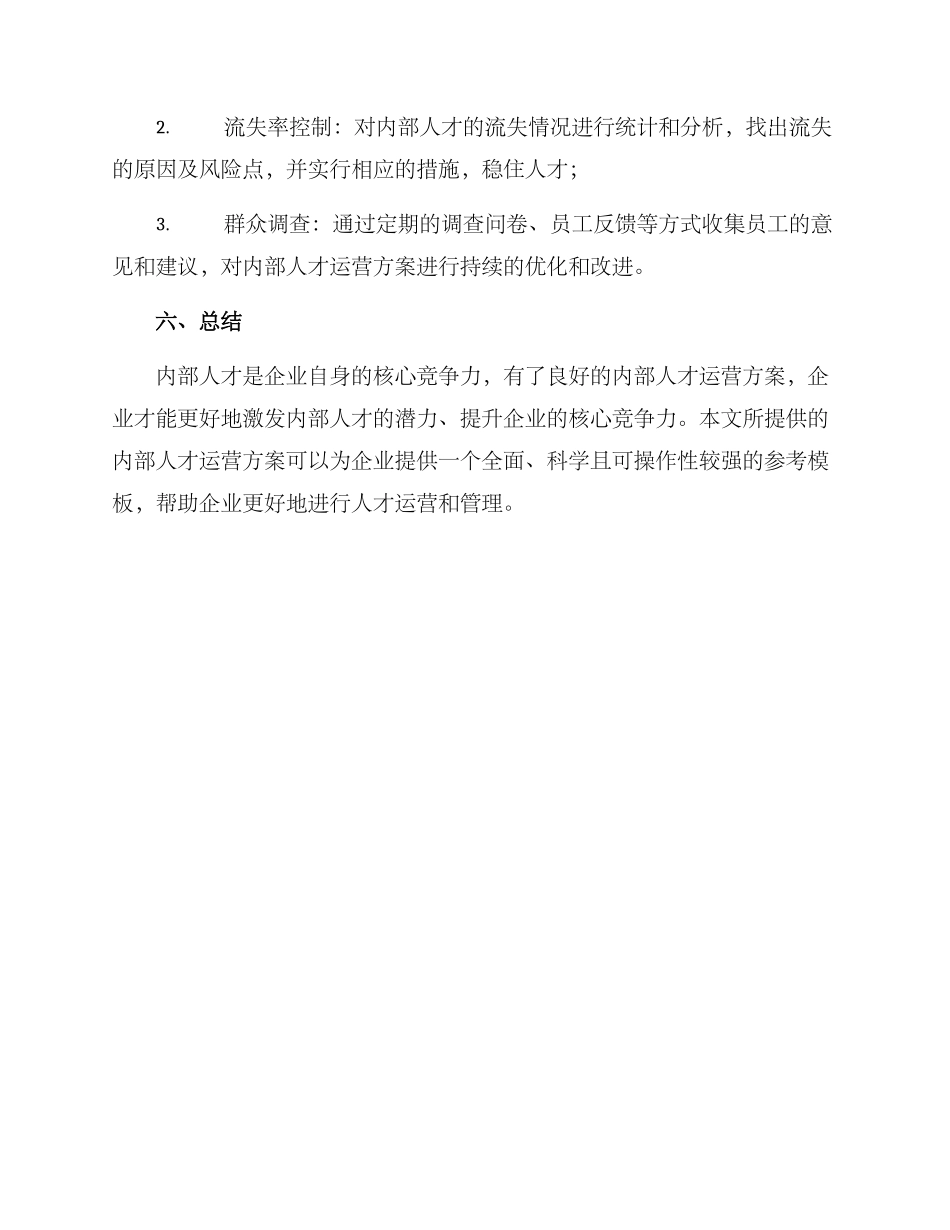 2. 流失率控制：对内部人才的流失情况进行统计和分析，找出流失的原因及风险点，并实行相应的措施，稳住人才；

3. 群众调查：通过定期的调查问卷、员工反馈等方式收集员工的意见和建议，对内部人才运营方案进行持续的优化和改进。

六、总结

内部人才是企业自身的核心竞争力，有了良好的内部人才运营方案，企业才能更好地激发内部人才的潜力、提升企业的核心竞争力。本文所提供的内部人才运营方案可以为企业提供一个全面、科学且可操作性较强的参考模板，帮助企业更好地进行人才运营和管理。